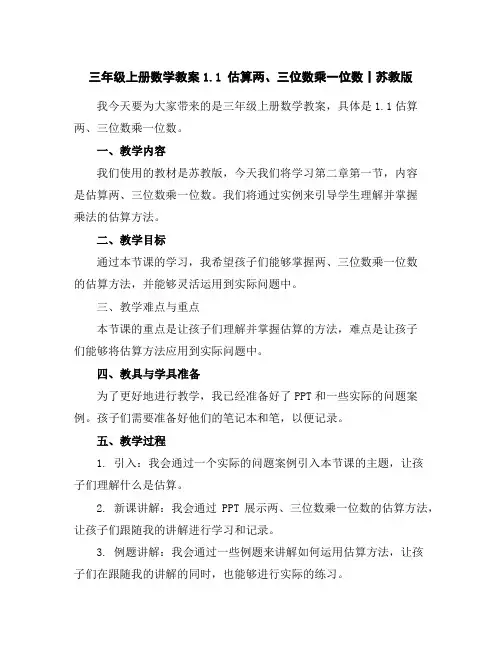 三年级上册数学教案 1.1 估算两、三位数乘一位数丨苏教版

我今天要为大家带来的是三年级上册数学教案，具体是 1.1 估算两、三位数乘一位数。

一、教学内容

我们使用的教材是苏教版，今天我们将学习第二章第一节，内容是估算两、三位数乘一位数。我们将通过实例来引导学生理解并掌握乘法的估算方法。

二、教学目标

通过本节课的学习，我希望孩子们能够掌握两、三位数乘一位数的估算方法，并能够灵活运用到实际问题中。

三、教学难点与重点

本节课的重点是让孩子们理解并掌握估算的方法，难点是让孩子们能够将估算方法应用到实际问题中。

四、教具与学具准备

为了更好地进行教学，我已经准备好了 PPT 和一些实际的问题案例。孩子们需要准备好他们的笔记本和笔，以便记录。

五、教学过程

1. 引入：我会通过一个实际的问题案例引入本节课的主题，让孩子们理解什么是估算。

2. 新课讲解：我会通过 PPT 展示两、三位数乘一位数的估算方法，让孩子们跟随我的讲解进行学习和记录。

3. 例题讲解：我会通过一些例题来讲解如何运用估算方法，让孩子们在跟随我的讲解的同时，也能够进行实际的练习。